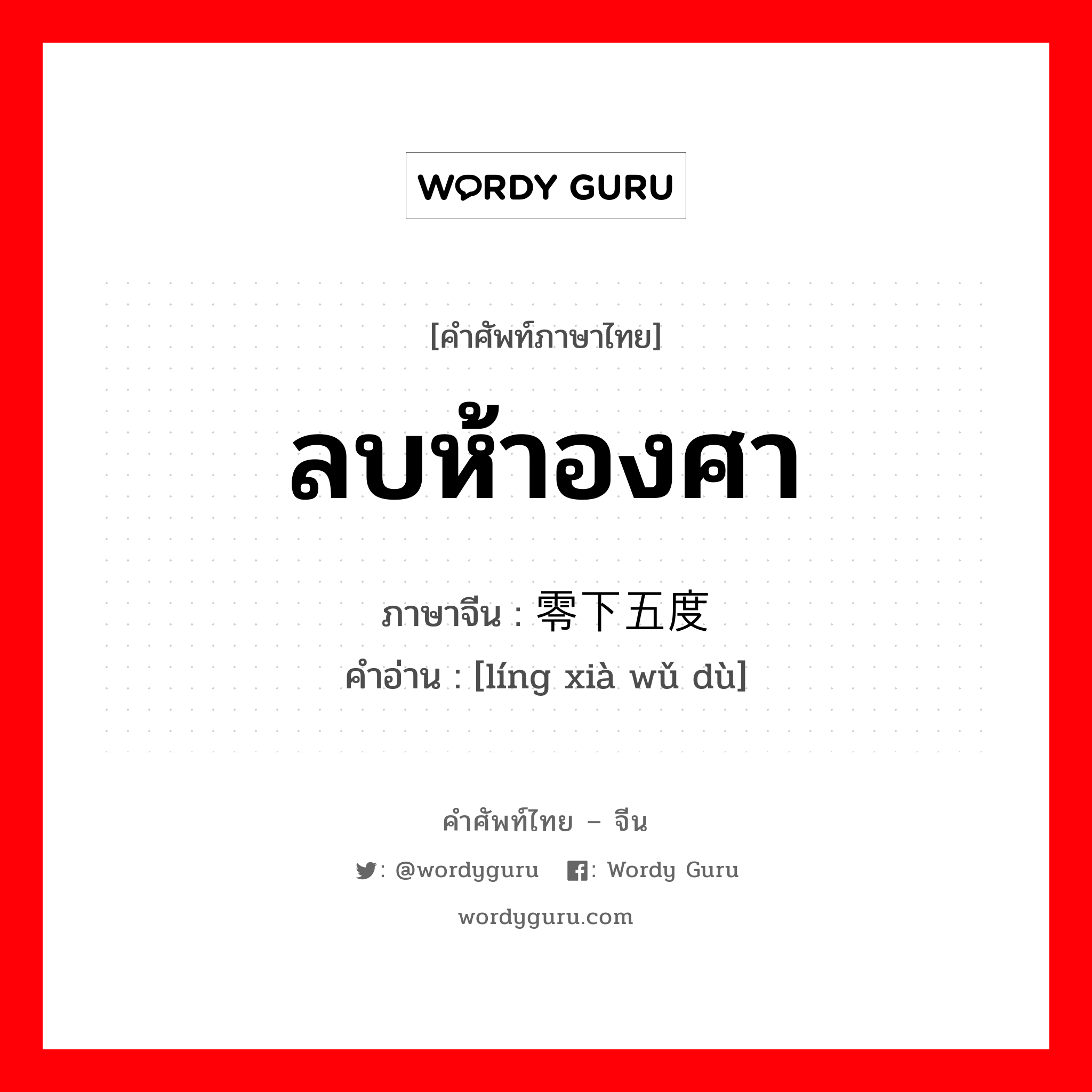 WORDY GURU

[คำศัพท์ภาษาไทย]

ลบห้าองศา

ภาษาจีน : 零下五度
คำอ่าน : [líng xià wǔ dù]

คำศัพท์ไทย – จีน

: @wordyguru : Wordy Guru

wordyguru.com